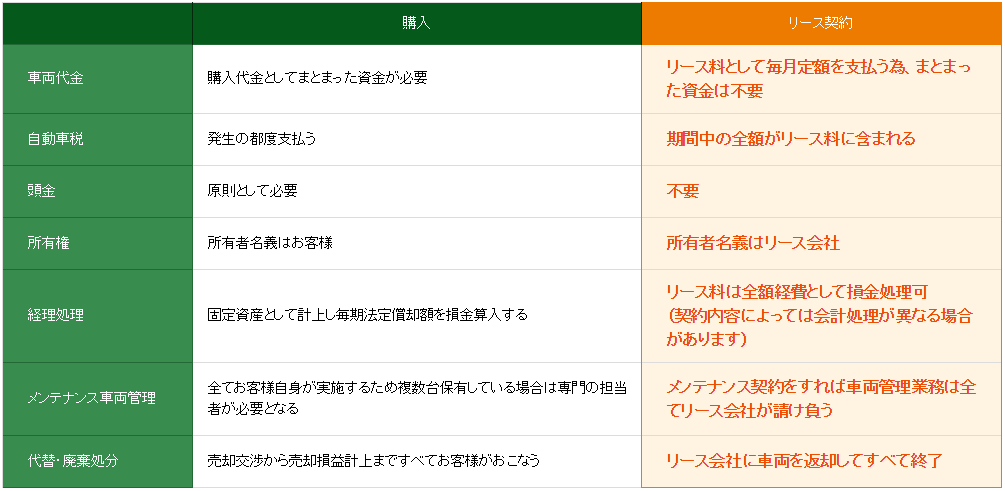 |  | 購入 | リース契約 |
|---|---|---|
| 車両代金 | 購入代金としてまとまった資金が必要 | リース料として毎月定額を支払う為、まとまった資金は不要 |
| 自動車税 | 発生の都度支払う | 期間中の全額がリース料に含まれる |
| 頭金 | 原則として必要 | 不要 |
| 所有権 | 所有者名義はお客様 | 所有者名義はリース会社 |
| 経理処理 | 固定資産として計上し毎期法定償却額を損金算入する | リース料は全額経費として損金処理可（契約内容によっては会計処理が異なる場合があります） |
| メンテナンス車両管理 | 全てお客様自身が実施するため複数台保有している場合は専門の担当者が必要となる | メンテナンス契約をすれば車両管理業務は全てリース会社が請け負う |
| 代替・廃棄処分 | 売却交渉から売却損益計上まですべてお客様がおこなう | リース会社に車両を返却してすべて終了 |